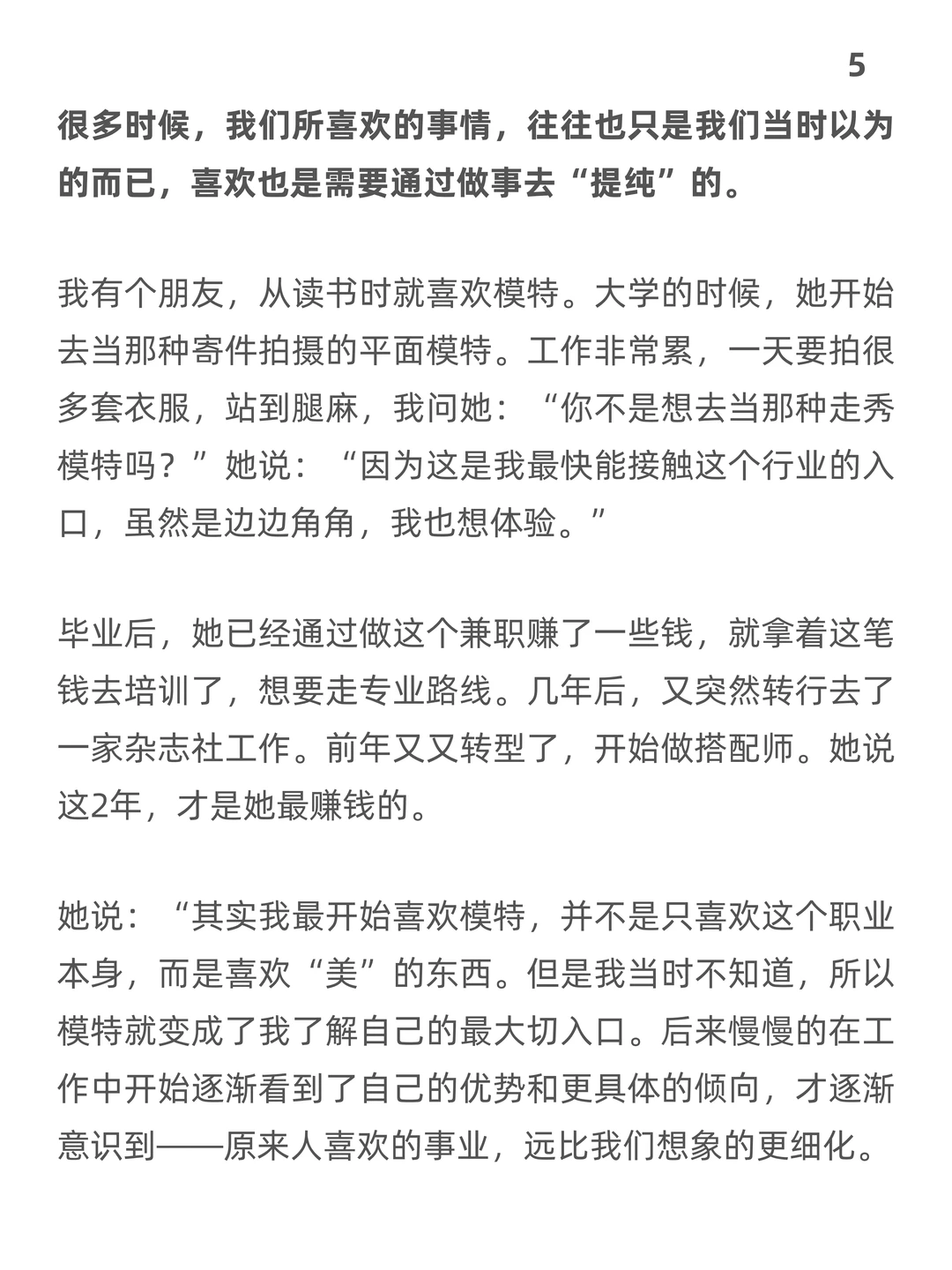 5

很多时候，我们所喜欢的事情，往往也只是我们当时以为的而已，喜欢也是需要通过做事去“提纯”的。

我有个朋友，从读书时就喜欢模特。大学的时候，她开始去当那种寄件拍摄的平面模特。工作非常累，一天要拍很多套衣服，站到腿麻，我问她：“你不是想去当那种走秀模特吗？”她说：“因为这是我最快能接触这个行业的入口，虽然是边边角角，我也想体验。”

毕业后，她已经通过做这个兼职赚了一些钱，就拿着这笔钱去培训了，想要走专业路线。几年后，又突然转行去了一家杂志社工作。前年又又转型了，开始做搭配师。她说这2年，才是她最赚钱的。

她说：“其实我最开始喜欢模特，并不是只喜欢这个职业本身，而是喜欢“美”的东西。但是我当时不知道，所以模特就变成了我了解自己的最大切入口。后来慢慢的在工作中开始逐渐看到了自己的优势和更具体的倾向，才逐渐意识到——原来人喜欢的事业，远比我们想象的更细化。